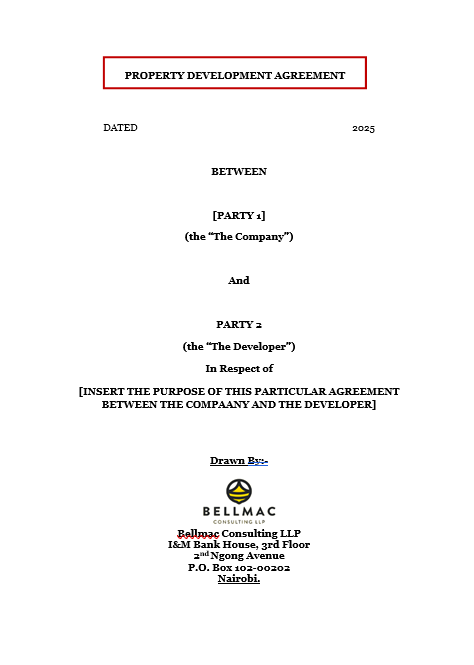 PROPERTY DEVELOPMENT AGREEMENT

DATED 2025

BETWEEN

[PARTY 1]

(the "The Company")

And

PARTY 2

(the "The Developer")

In Respect of

[INSERT THE PURPOSE OF THIS PARTICULAR AGREEMENT BETWEEN THE COMPAANY AND THE DEVELOPER]

Drawn By:-

BELLMAC
CONSULTING LLP

Bellmac Consulting LLP
I&M Bank House, 3rd Floor
2$^{nd}$ Ngong Avenue
P.O. Box 102-00202
Nairobi.